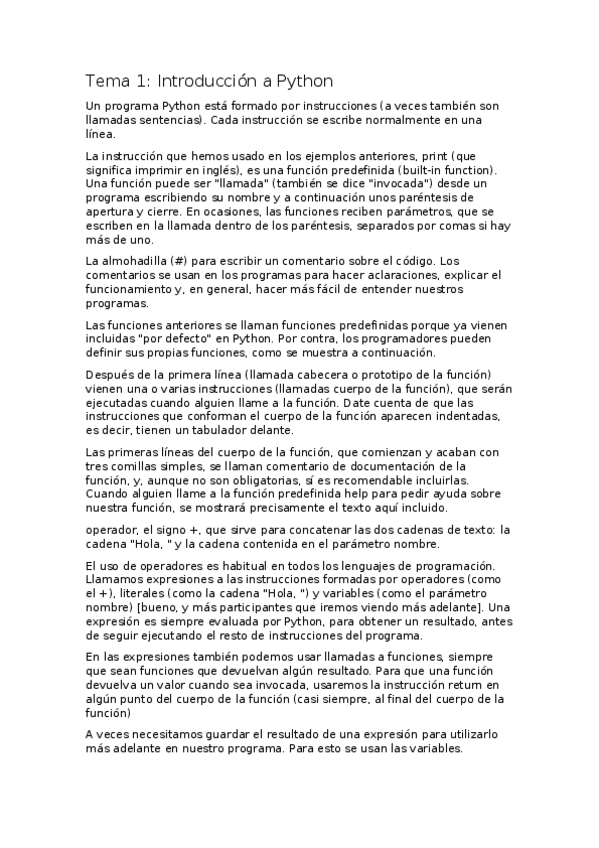 Tema 1: Introducción a Python

Un programa Python está formado por instrucciones (a veces también son llamadas sentencias). Cada instrucción se escribe normalmente en una línea.

La instrucción que hemos usado en los ejemplos anteriores, print (que significa imprimir en inglés), es una función predefinida (built-in function). Una función puede ser "llamada" (también se dice "invocada") desde un programa escribiendo su nombre y a continuación unos paréntesis de apertura y cierre. En ocasiones, las funciones reciben parámetros, que se escriben en la llamada dentro de los paréntesis, separados por comas si hay más de uno.

La almohadilla (#) para escribir un comentario sobre el código. Los comentarios se usan en los programas para hacer aclaraciones, explicar el funcionamiento y, en general, hacer más fácil de entender nuestros programas.

Las funciones anteriores se llaman funciones predefinidas porque ya vienen incluidas "por defecto" en Python. Por contra, los programadores pueden definir sus propias funciones, como se muestra a continuación.

Después de la primera línea (llamada cabecera o prototipo de la función) vienen una o varias instrucciones (llamadas cuerpo de la función), que serán ejecutadas cuando alguien llame a la función. Date cuenta de que las instrucciones que conforman el cuerpo de la función aparecen indentadas, es decir, tienen un tabulador delante.

Las primeras líneas del cuerpo de la función, que comienzan y acaban con tres comillas simples, se llaman comentario de documentación de la función, y, aunque no son obligatorias, sí es recomendable incluirlas. Cuando alguien llame a la función predefinida help para pedir ayuda sobre nuestra función, se mostrará precisamente el texto aquí incluido.

operador, el signo +, que sirve para concatenar las dos cadenas de texto: la cadena "Hola, " y la cadena contenida en el parámetro nombre.

El uso de operadores es habitual en todos los lenguajes de programación. Llamamos expresiones a las instrucciones formadas por operadores (como el +), literales (como la cadena "Hola, ") y variables (como el parámetro nombre) [bueno, y más participantes que iremos viendo más adelante]. Una expresión es siempre evaluada por Python, para obtener un resultado, antes de seguir ejecutando el resto de instrucciones del programa.

En las expresiones también podemos usar llamadas a funciones, siempre que sean funciones que devuelvan algún resultado. Para que una función devuelva un valor cuando sea invocada, usaremos la instrucción return en algún punto del cuerpo de la función (casi siempre, al final del cuerpo de la función)

A veces necesitamos guardar el resultado de una expresión para utilizarlo más adelante en nuestro programa. Para esto se usan las variables.